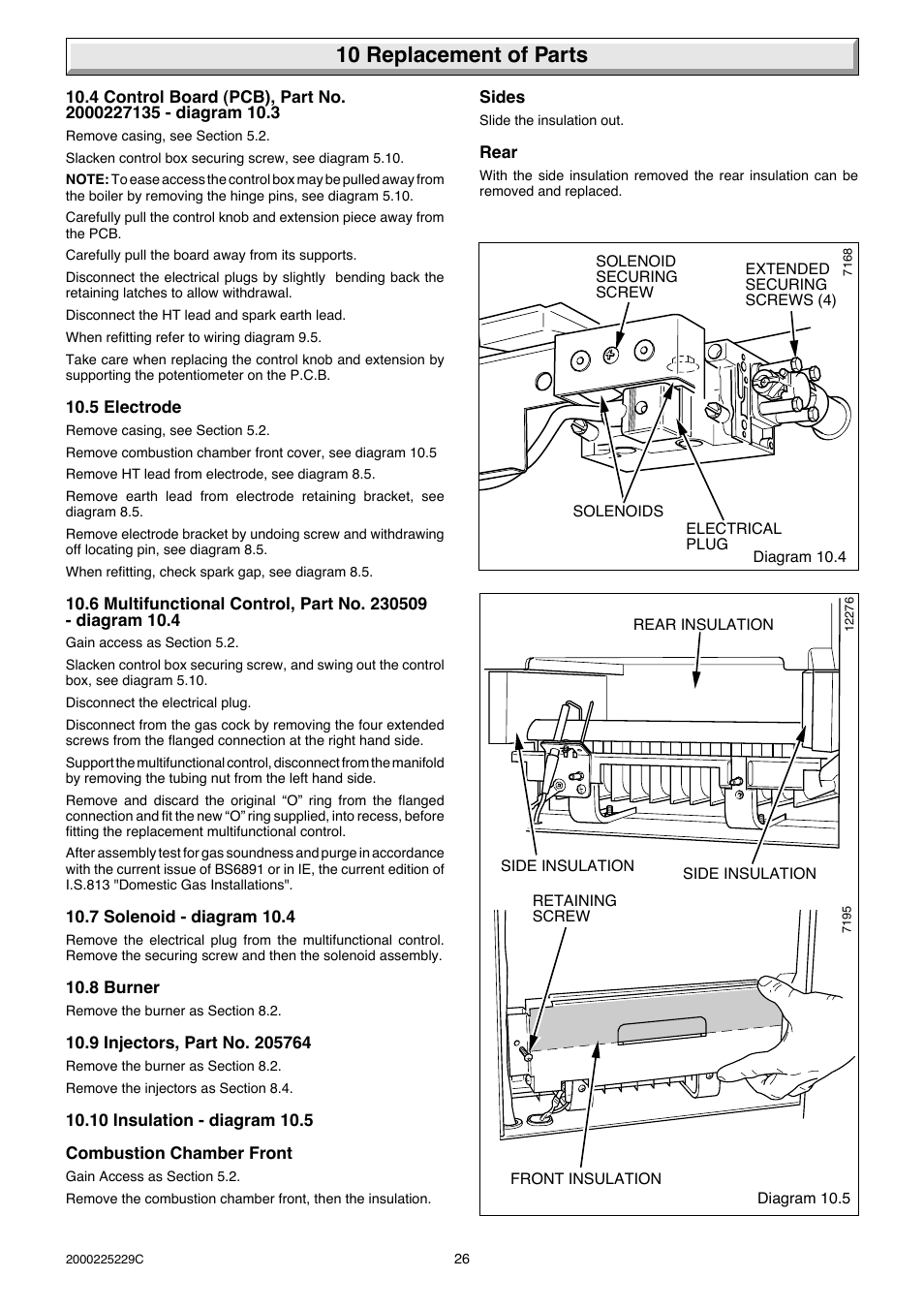 10 Replacement of Parts

10.4 Control Board (PCB), Part No. 2000227135 - diagram 10.3

Remove casing, see Section 5.2.

Slacken control box securing screw, see diagram 5.10.

NOTE: To ease access the control box may be pulled away from the boiler by removing the hinge pins, see diagram 5.10.

Carefully pull the control knob and extension piece away from the PCB.

Carefully pull the board away from its supports.

Disconnect the electrical plugs by slightly bending back the retaining latches to allow withdrawal.

Disconnect the HT lead and spark earth lead.

When refitting refer to wiring diagram 9.5.

Take care when replacing the control knob and extension by supporting the potentiometer on the P.C.B.

10.5 Electrode

Remove casing, see Section 5.2.

Remove combustion chamber front cover, see diagram 10.5

Remove HT lead from electrode, see diagram 8.5.

Remove earth lead from electrode retaining bracket, see diagram 8.5.

Remove electrode bracket by undoing screw and withdrawing off locating pin, see diagram 8.5.

When refitting, check spark gap, see diagram 8.5.

10.6 Multifunctional Control, Part No. 230509 - diagram 10.4

Gain access as Section 5.2.

Slacken control box securing screw, and swing out the control box, see diagram 5.10.

Disconnect the electrical plug.

Disconnect from the gas cock by removing the four extended screws from the flanged connection at the right hand side.

Support the multifunctional control, disconnect from the manifold by removing the tubing nut from the left hand side.

Remove and discard the original “O” ring from the flanged connection and fit the new “O” ring supplied, into recess, before fitting the replacement multifunctional control.

After assembly test for gas soundness and purge in accordance with the current issue of BS6891 or in IE, the current edition of I.S.813 "Domestic Gas Installations".

10.7 Solenoid - diagram 10.4

Remove the electrical plug from the multifunctional control. Remove the securing screw and then the solenoid assembly.

10.8 Burner

Remove the burner as Section 8.2.

10.9 Injectors, Part No. 205764

Remove the burner as Section 8.2.

Remove the injectors as Section 8.4.

10.10 Insulation - diagram 10.5

Combustion Chamber Front

Gain Access as Section 5.2.

Remove the combustion chamber front, then the insulation.

Sides

Slide the insulation out.

Rear

With the side insulation removed the rear insulation can be removed and replaced.

SOLENOID SECURING SCREW
EXTENDED SECURING SCREWS (4)
7168
SOLENOIDS
ELECTRICAL PLUG
Diagram 10.4

REAR INSULATION
12276
SIDE INSULATION
SIDE INSULATION
RETAINING SCREW
7195
FRONT INSULATION
Diagram 10.5

2000225229C
26